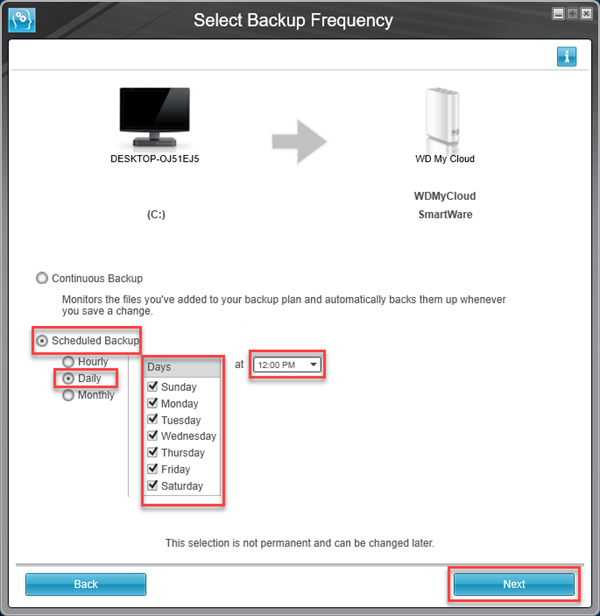 Select Backup Frequency

DESKTOP-OJ51EJ5

(C:)

WD My Cloud

WDMyCloud
SmartWare

Continuous Backup

Monitors the files you've added to your backup plan and automatically backs them up whenever you save a change.

Scheduled Backup

Hourly
Daily
Monthly

Days
Sunday
Monday
Tuesday
Wednesday
Thursday
Friday
Saturday

at 12:00 PM

This selection is not permanent and can be changed later.

Back

Next